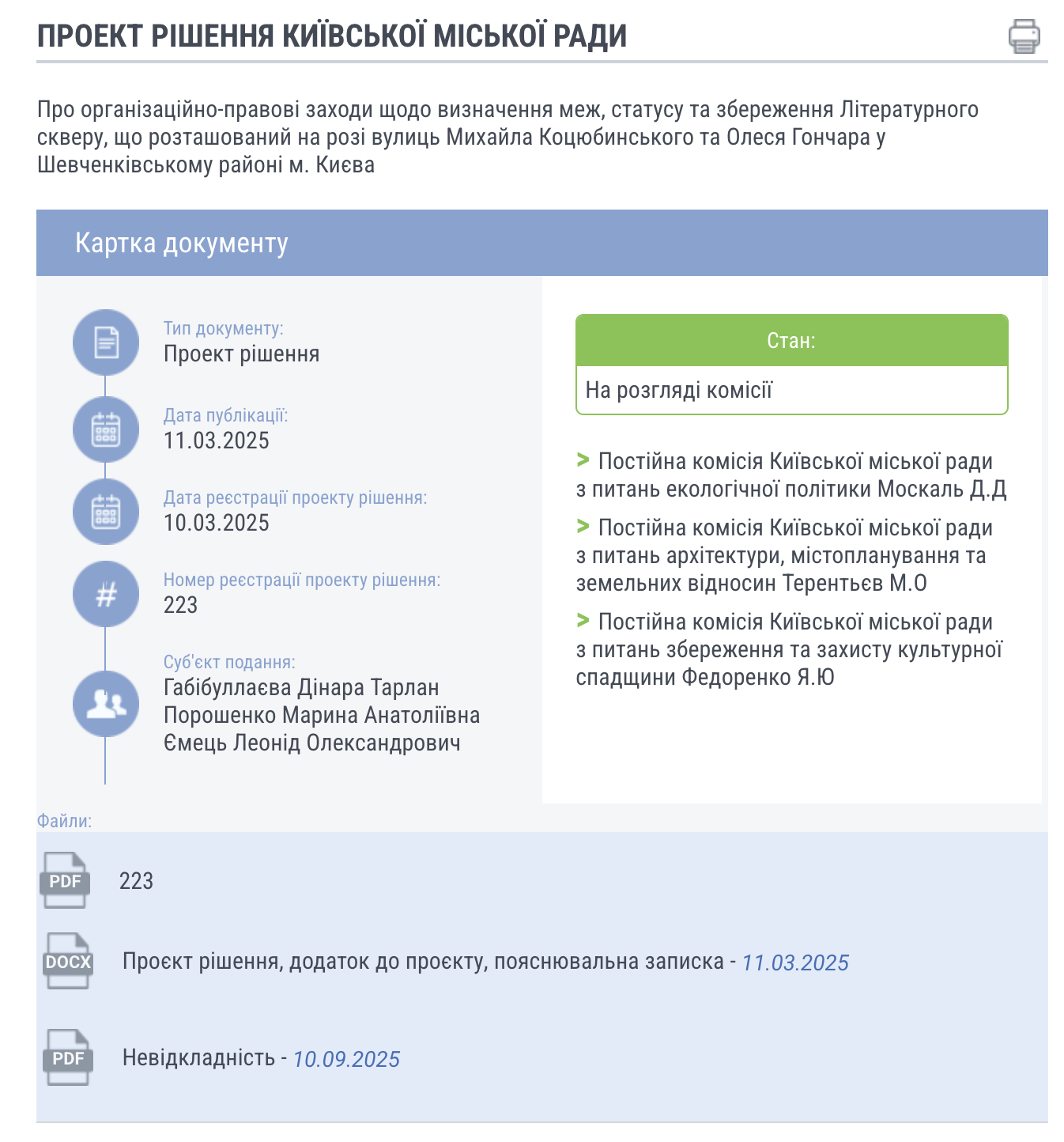 ПРОЕКТ РІШЕННЯ КИЇВСЬКОЇ МІСЬКОЇ РАДИ

Про організаційно-правові заходи щодо визначення меж, статусу та збереження Літературного скверу, що розташований на розі вулиць Михайла Коцюбинського та Олеся Гончара у Шевченківському районі м. Києва

Картка документу

Тип документу:
Проект рішення

Дата публікації:
11.03.2025

Дата реєстрації проекту рішення:
10.03.2025

Номер реєстрації проекту рішення:
223

Суб'єкт подання:
Габібуллаєва Дінара Тарлан
Порошенко Марина Анатоліївна
Ємець Леонід Олександрович

Стан:
На розгляді комісії

> Постійна комісія Київської міської ради з питань екологічної політики Москаль Д.Д

> Постійна комісія Київської міської ради з питань архітектури, містопланування та земельних відносин Терентьєв М.О

> Постійна комісія Київської міської ради з питань збереження та захисту культурної спадщини Федоренко Я.Ю

Файли:

PDF 223

DOCX Проєкт рішення, додаток до проєкту, пояснювальна записка - 11.03.2025

PDF Невідкладність - 10.09.2025